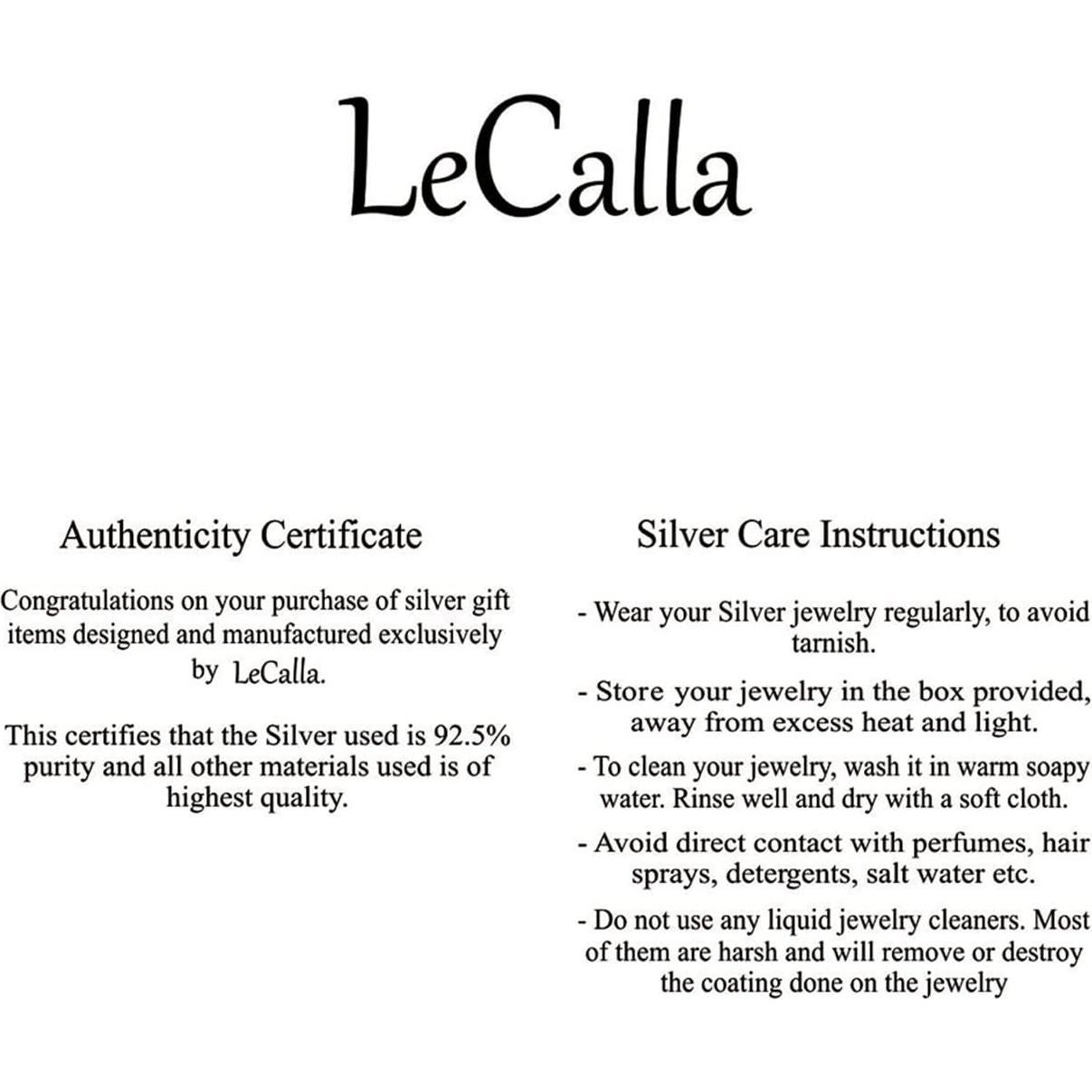 LeCalla

Authenticity Certificate

Congratulations on your purchase of silver gift items designed and manufactured exclusively by LeCalla.

This certifies that the Silver used is 92.5% purity and all other materials used is of highest quality.

Silver Care Instructions

- Wear your Silver jewelry regularly, to avoid tarnish.

- Store your jewelry in the box provided, away from excess heat and light.

- To clean your jewelry, wash it in warm soapy water. Rinse well and dry with a soft cloth.

- Avoid direct contact with perfumes, hair sprays, detergents, salt water etc.

- Do not use any liquid jewelry cleaners. Most of them are harsh and will remove or destroy the coating done on the jewelry